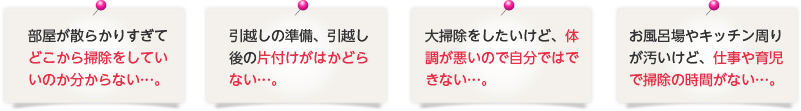 部屋が散らかりすぎてどこから掃除をしていいのか分からない…。

引越しの準備、引越し後の片付けがはかどらない…。

大掃除をしたいけど、体調が悪いので自分ではできない…。

お風呂場やキッチン周りが汚いけど、仕事や育児で掃除の時間がない…。